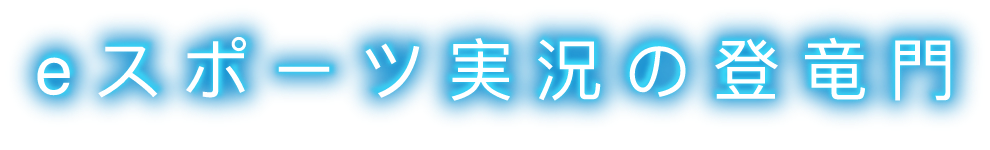 eスポーツ実況の登竜門